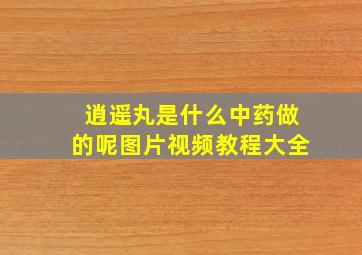 逍遥丸是什么中药做的呢图片视频教程大全